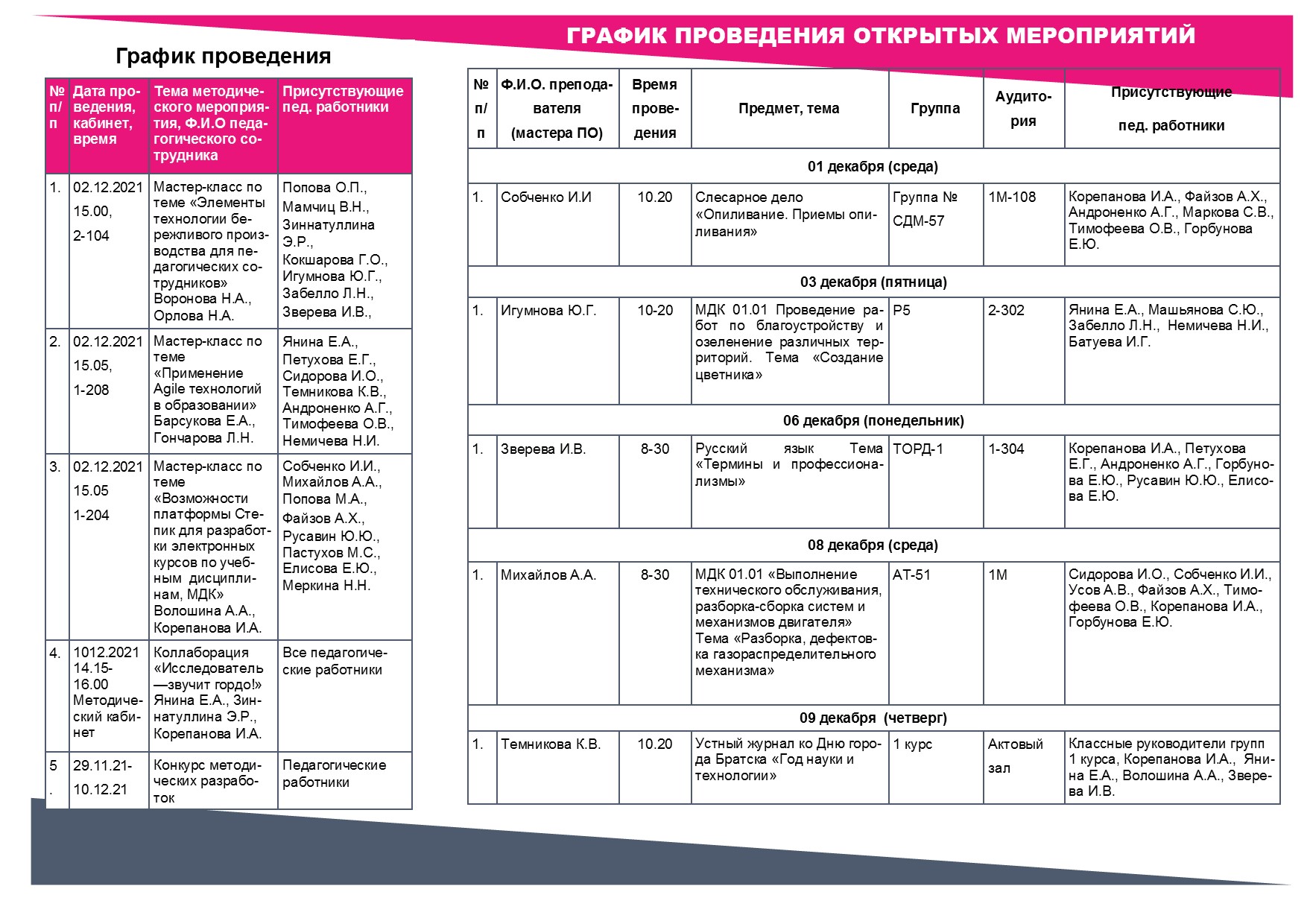 График проведения

| № п/п | Дата проведения, кабинет, время | Тема методического мероприятия, Ф.И.О педагогического сотрудника | Присутствующие пед. работники |
|---|---|---|---|
| 1. | 02.12.2021 15.00, 2-104 | Мастер-класс по теме «Элементы технологии бережливого производства для педагогических сотрудников» Воронова Н.А., Орлова Н.А. | Попова О.П., Мамчиц В.Н., Зиннатуллина Э.Р., Кокшарова Г.О., Игумнова Ю.Г., Забелло Л.Н., Зверева И.В., |
| 2. | 02.12.2021 15.05, 1-208 | Мастер-класс по теме «Применение Agile технологий в образовании» Барсукова Е.А., Гончарова Л.Н. | Янина Е.А., Петухова Е.Г., Сидорова И.О., Темникова К.В., Андроненко А.Г., Тимофеева О.В., Немичева Н.И. |
| 3. | 02.12.2021 15.05 1-204 | Мастер-класс по теме «Возможности платформы Степик для разработки электронных курсов по учебным дисциплинам, МДК» Волошина А.А., Корепанова И.А. | Собченко И.И., Михайлов А.А., Попова М.А., Файзов А.Х., Русавин Ю.Ю., Пастухов М.С., Елисова Е.Ю., Меркина Н.Н. |
| 4. | 1012.2021 14.15-16.00 Методический кабинет | Коллаборация «Исследователь—звучит гордо!» Янина Е.А., Зиннатуллина Э.Р., Корепанова И.А. | Все педагогические работники |
| 5. | 29.11.21-10.12.21 | Конкурс методических разработок | Педагогические работники |

ГРАФИК ПРОВЕДЕНИЯ ОТКРЫТЫХ МЕРОПРИЯТИЙ

| № п/п | Ф.И.О. преподавателя (мастера ПО) | Время проведения | Предмет, тема | Группа | Аудитория | Присутствующие пед. работники |
|---|---|---|---|---|---|---|
| 01 декабря (среда) | | | | | | |
| 1. | Собченко И.И | 10.20 | Слесарное дело «Опиливание. Приемы опиливания» | Группа № СДМ-57 | 1М-108 | Корепанова И.А., Файзов А.Х., Андроненко А.Г., Маркова С.В., Тимофеева О.В., Горбунова Е.Ю. |
| 03 декабря (пятница) | | | | | | |
| 1. | Игумнова Ю.Г. | 10-20 | МДК 01.01 Проведение работ по благоустройству и озеленение различных территорий. Тема «Создание цветника» | Р5 | 2-302 | Янина Е.А., Машьянова С.Ю., Забелло Л.Н., Немичева Н.И., Батуева И.Г. |
| 06 декабря (понедельник) | | | | | | |
| 1. | Зверева И.В. | 8-30 | Русский язык Тема «Термины и профессионализмы» | ТОРД-1 | 1-304 | Корепанова И.А., Петухова Е.Г., Андроненко А.Г., Горбунова Е.Ю., Русавин Ю.Ю., Елисова Е.Ю. |
| 08 декабря (среда) | | | | | | |
| 1. | Михайлов А.А. | 8-30 | МДК 01.01 «Выполнение технического обслуживания, разборка-сборка систем и механизмов двигателя» Тема «Разборка, дефектовка газораспределительного механизма» | АТ-51 | 1М | Сидорова И.О., Собченко И.И., Усов А.В., Файзов А.Х., Тимофеева О.В., Корепанова И.А., Горбунова Е.Ю. |
| 09 декабря (четверг) | | | | | | |
| 1. | Темникова К.В. | 10.20 | Устный журнал ко Дню города Братска «Год науки и технологии» | 1 курс | Актовый зал | Классные руководители групп 1 курса, Корепанова И.А., Янина Е.А., Волошина А.А., Зверева И.В. |